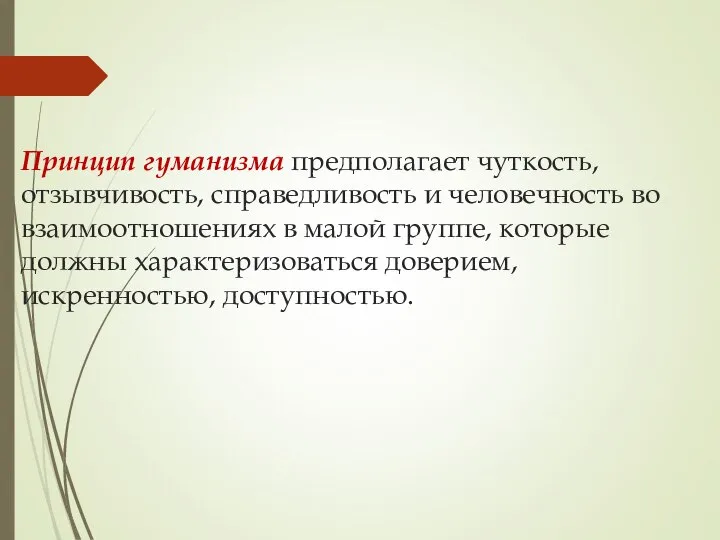 Принцип гуманизма предполагает чуткость, отзывчивость, справедливость и человечность во взаимоотношениях в малой группе, которые должны характеризоваться доверием, искренностью, доступностью.